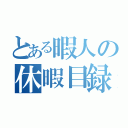 とある暇人の
休暇目録